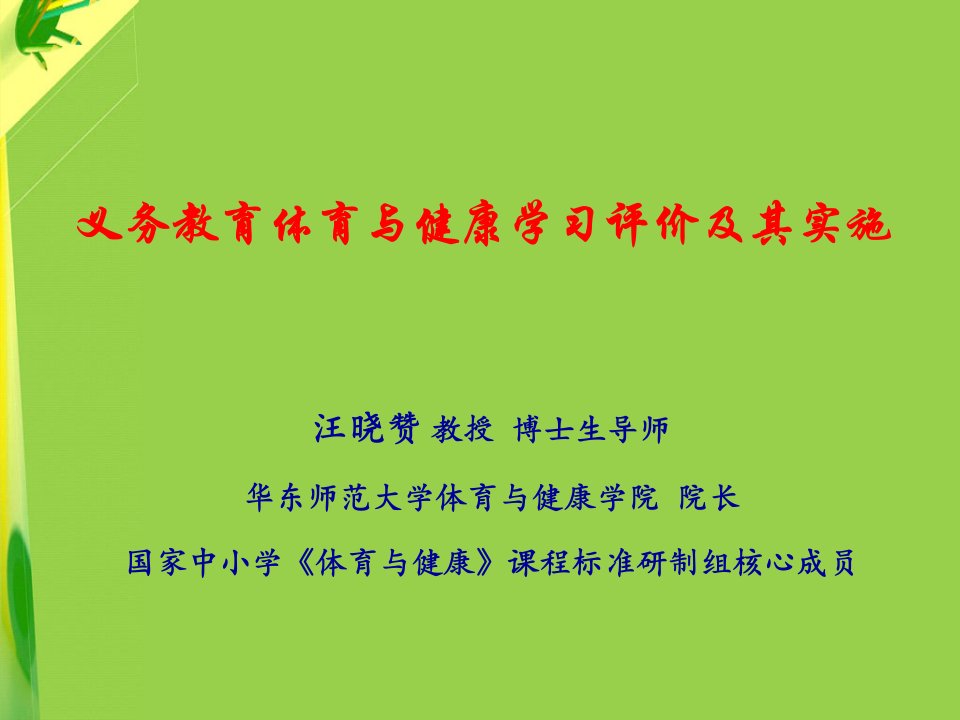 义务教育体育与健康学习评价及其实施

汪晓赞 教授 博士生导师

华东师范大学体育与健康学院 院长

国家中小学《体育与健康》课程标准研制组核心成员